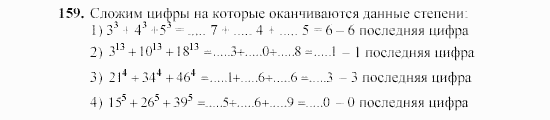 **159.** Сложим цифры на которые оканчиваются данные степени:

1) $3^3 + 4^3 + 5^3 = ..... 7 + ..... 4 + ..... 5 = 6$ – 6 последняя цифра

2) $3^{13} + 10^{13} + 18^{13} = .....3 + .....0 + .....8 = .....1$ – 1 последняя цифра

3) $21^4 + 34^4 + 46^4 = .....1 + .....6 + .....6 = .....3$ – 3 последняя цифра

4) $15^5 + 26^5 + 39^5 = .....5 + .....6 + .....9 = .....0$ – 0 последняя цифра